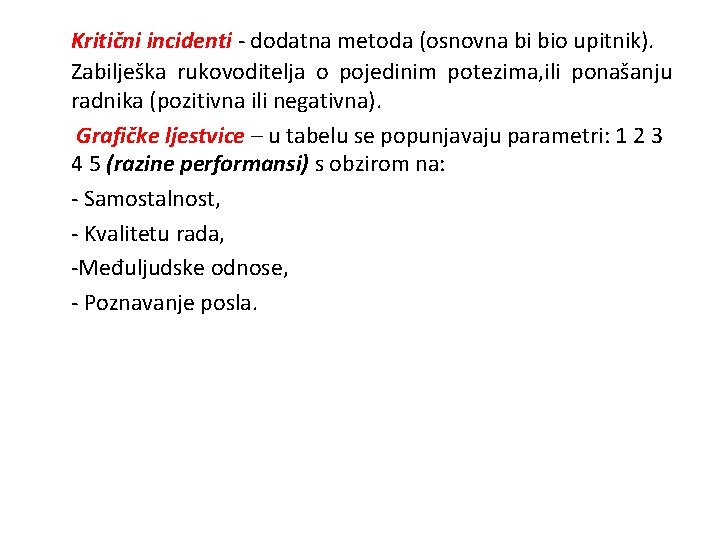 Kritični incidenti - dodatna metoda (osnovna bi bio upitnik). Zabilješka rukovoditelja o pojedinim potezima,ili ponašanju radnika (pozitivna ili negativna).

Grafičke ljestvice – u tabelu se popunjavaju parametri: 1 2 3 4 5 (razine performansi) s obzirom na:

- Samostalnost,

- Kvalitetu rada,

-Međuljudske odnose,

- Poznavanje posla.